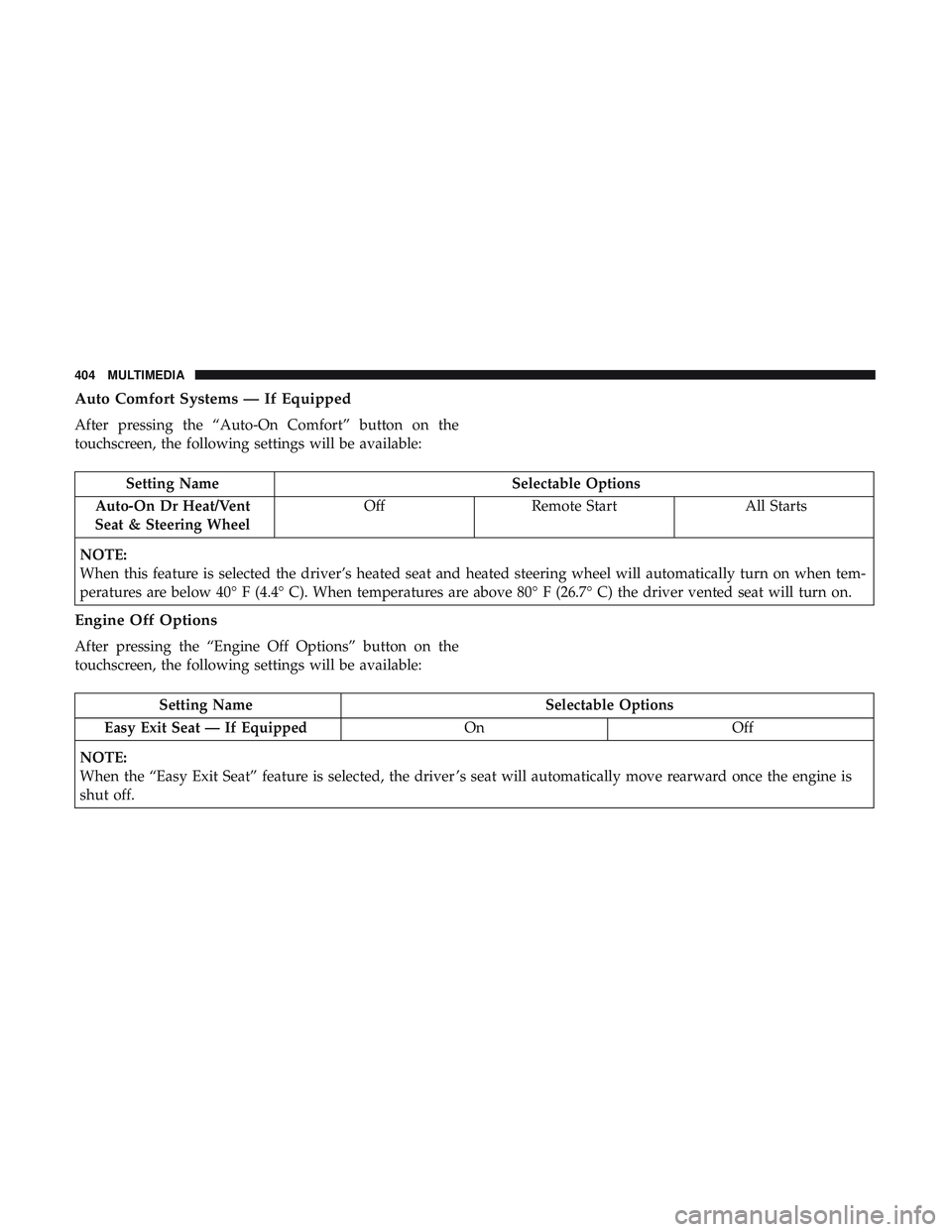 404 MULTIMEDIA

Auto Comfort Systems — If Equipped

After pressing the “Auto-On Comfort” button on the touchscreen, the following settings will be available:

| Setting Name | Selectable Options | | |
|---|---|---|---|
| Auto-On Dr Heat/Vent Seat & Steering Wheel | Off | Remote Start | All Starts |
| NOTE: When this feature is selected the driver’s heated seat and heated steering wheel will automatically turn on when temperatures are below 40° F (4.4° C). When temperatures are above 80° F (26.7° C) the driver vented seat will turn on. | | | |

Engine Off Options

After pressing the “Engine Off Options” button on the touchscreen, the following settings will be available:

| Setting Name | Selectable Options | |
|---|---|---|
| Easy Exit Seat — If Equipped | On | Off |
| NOTE: When the “Easy Exit Seat” feature is selected, the driver’s seat will automatically move rearward once the engine is shut off. | | |

carmanualsonline.info